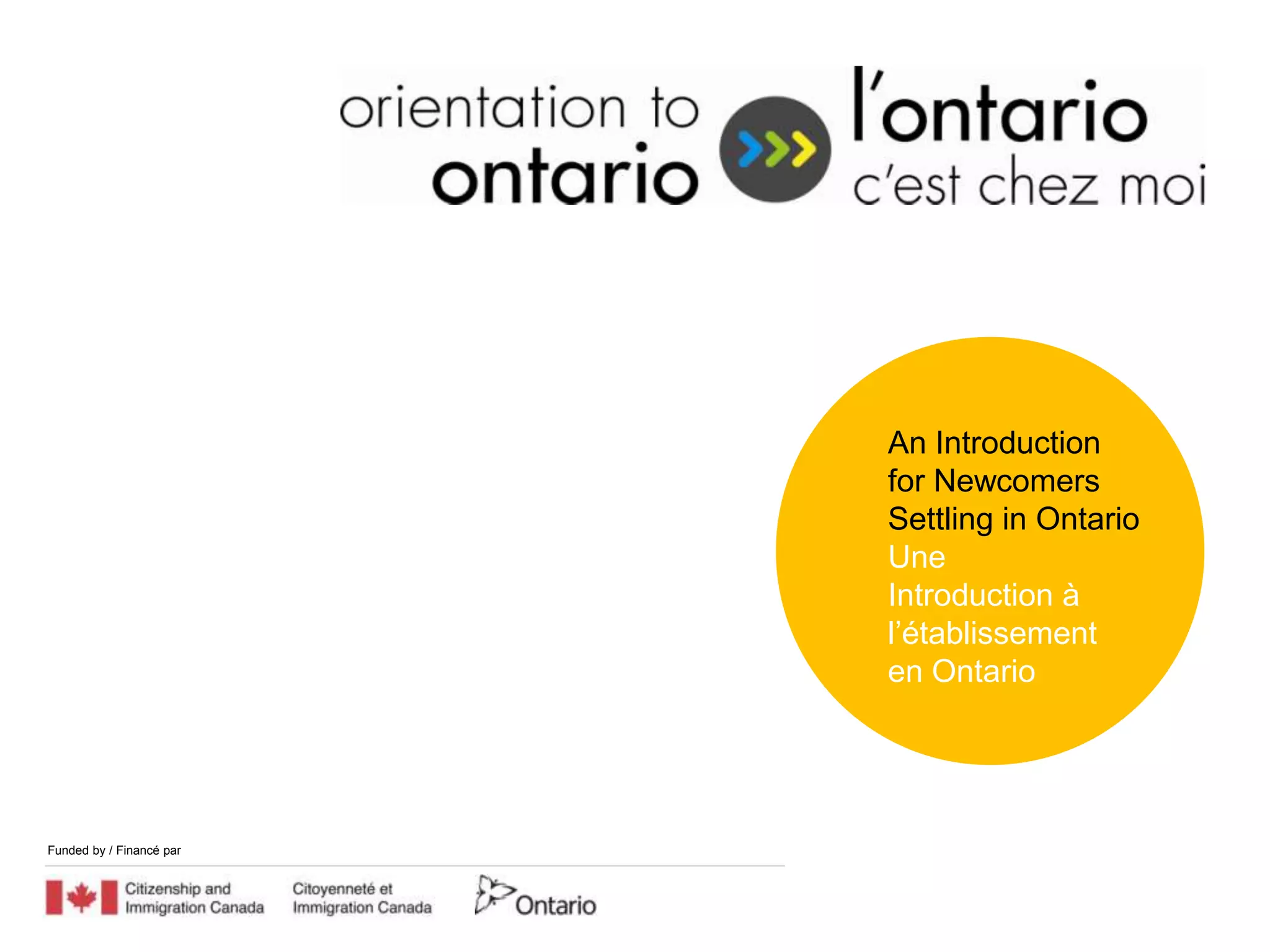 orientation to ontario

l'ontario c'est chez moi

An Introduction for Newcomers Settling in Ontario
Une Introduction à l'établissement en Ontario

Funded by / Financé par

Citizenship and Immigration Canada

Citoyenneté et Immigration Canada

Ontario